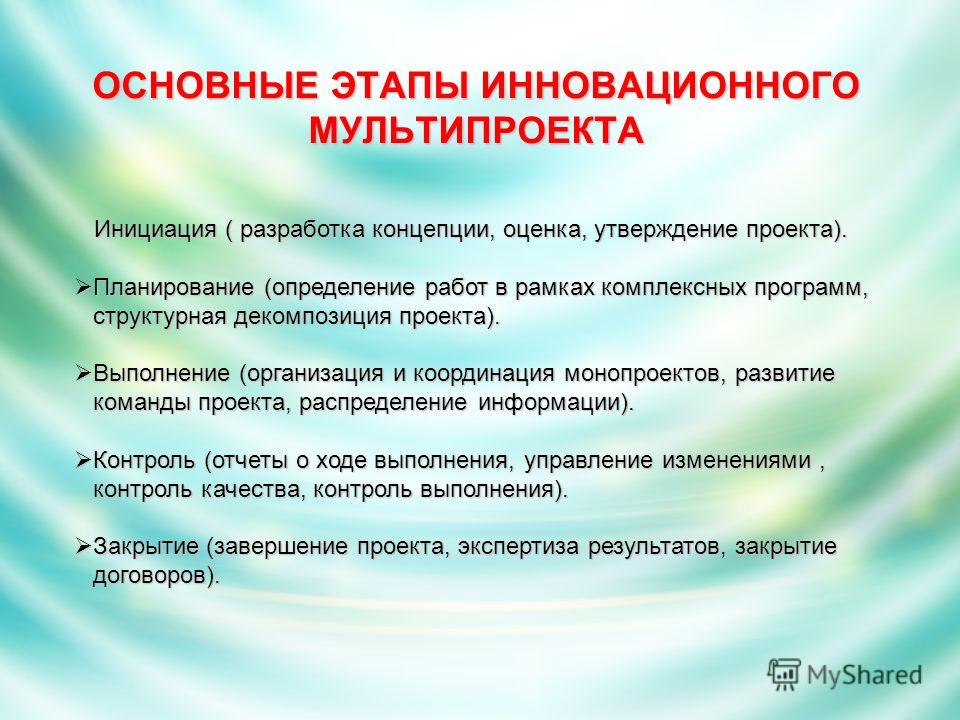 ОСНОВНЫЕ ЭТАПЫ ИННОВАЦИОННОГО МУЛЬТИПРОЕКТА

Инициация ( разработка концепции, оценка, утверждение проекта).

➢Планирование (определение работ в рамках комплексных программ, структурная декомпозиция проекта).

➢Выполнение (организация и координация монопроектов, развитие команды проекта, распределение информации).

➢Контроль (отчеты о ходе выполнения, управление изменениями , контроль качества, контроль выполнения).

➢Закрытие (завершение проекта, экспертиза результатов, закрытие договоров).

MyShared